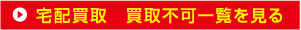 宅配買取　買取不可一覧を見る